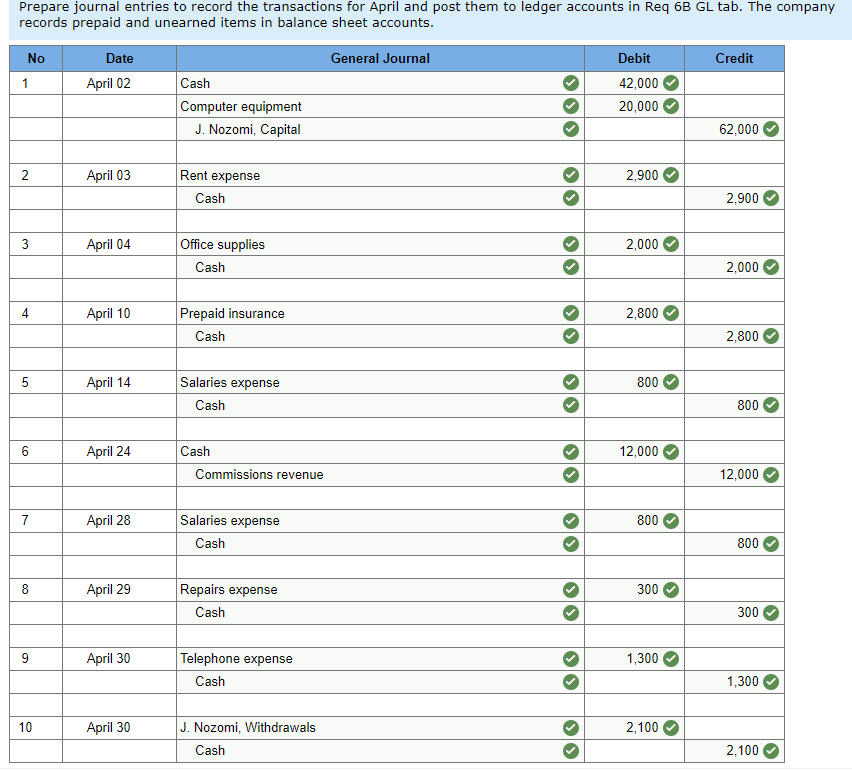 Prepare journal entries to record the transactions for April and post them to ledger accounts in Req 6B GL tab. The company records prepaid and unearned items in balance sheet accounts.

| No | Date | General Journal | Debit | Credit |
|---|---|---|---|---|
| 1 | April 02 | Cash | 42,000 | |
| | | Computer equipment | 20,000 | |
| | | J. Nozomi, Capital | | 62,000 |
| | | | | |
| 2 | April 03 | Rent expense | 2,900 | |
| | | Cash | | 2,900 |
| | | | | |
| 3 | April 04 | Office supplies | 2,000 | |
| | | Cash | | 2,000 |
| | | | | |
| 4 | April 10 | Prepaid insurance | 2,800 | |
| | | Cash | | 2,800 |
| | | | | |
| 5 | April 14 | Salaries expense | 800 | |
| | | Cash | | 800 |
| | | | | |
| 6 | April 24 | Cash | 12,000 | |
| | | Commissions revenue | | 12,000 |
| | | | | |
| 7 | April 28 | Salaries expense | 800 | |
| | | Cash | | 800 |
| | | | | |
| 8 | April 29 | Repairs expense | 300 | |
| | | Cash | | 300 |
| | | | | |
| 9 | April 30 | Telephone expense | 1,300 | |
| | | Cash | | 1,300 |
| | | | | |
| 10 | April 30 | J. Nozomi, Withdrawals | 2,100 | |
| | | Cash | | 2,100 |